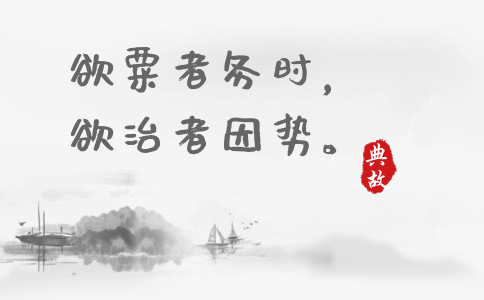 欲粟者务时，
欲治者因势。

典故